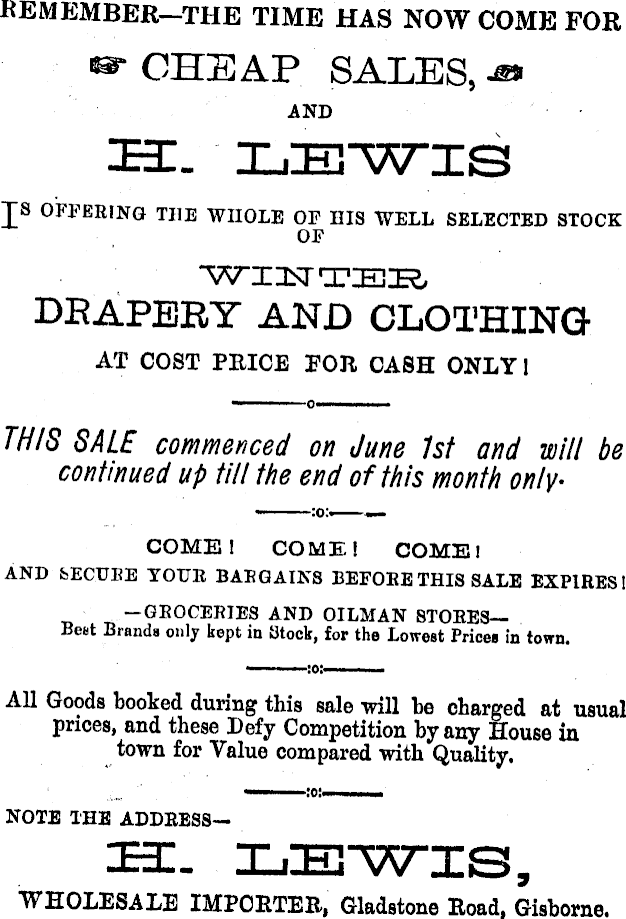 REMEMBER—THE TIME HAS NOW COME FOR

CHEAP SALES,

AND

H. LEWIS

IS OFFERING THE WHOLE OF HIS WELL SELECTED STOCK OF

WINTER

DRAPERY AND CLOTHING

AT COST PRICE FOR CASH ONLY!

THIS SALE commenced on June 1st and will be continued up till the end of this month only.

COME! COME! COME!

AND SECURE YOUR BARGAINS BEFORE THIS SALE EXPIRES!

—GROCERIES AND OILMAN STORES—

Best Brands only kept in Stock, for the Lowest Prices in town.

All Goods booked during this sale will be charged at usual prices, and these Defy Competition by any House in town for Value compared with Quality.

NOTE THE ADDRESS—

H. LEWIS,

WHOLESALE IMPORTER, Gladstone Road, Gisborne.